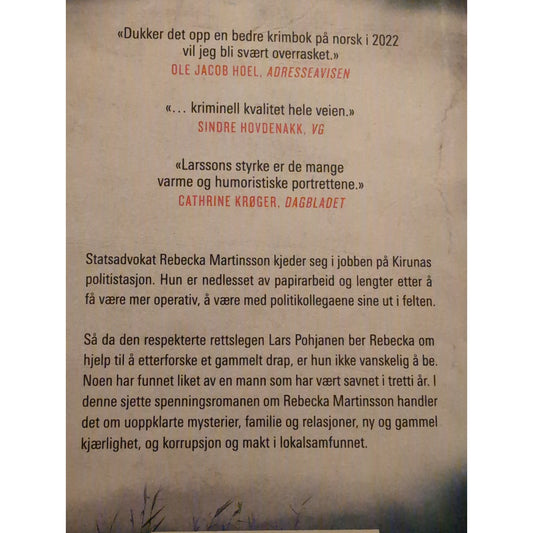 «Dukker det opp en bedre krimbok på norsk i 2022 vil jeg bli svært overrasket.»
OLE JACOB HOEL, ADRESSEAVISEN

«... kriminell kvalitet hele veien.»
SINDRE HOVDENAKK, VG

«Larssons styrke er de mange varme og humoristiske portrettene.»
CATHRINE KRØGER, DAGBLADET

Statsadvokat Rebecka Martinsson kjeder seg i jobben på Kirunas politistasjon. Hun er nedlesset av papirarbeid og lengter etter å få være mer operativ, å være med politikollegaene sine ut i felten.

Så da den respekterte rettslegen Lars Pohjanen ber Rebecka om hjelp til å etterforske et gammelt drap, er hun ikke vanskelig å be. Noen har funnet liket av en mann som har vært savnet i tretti år. I denne sjette spenningsromanen om Rebecka Martinsson handler det om uoppklarte mysterier, familie og relasjoner, ny og gammel kjærlighet, og korrupsjon og makt i lokalsamfunnet.